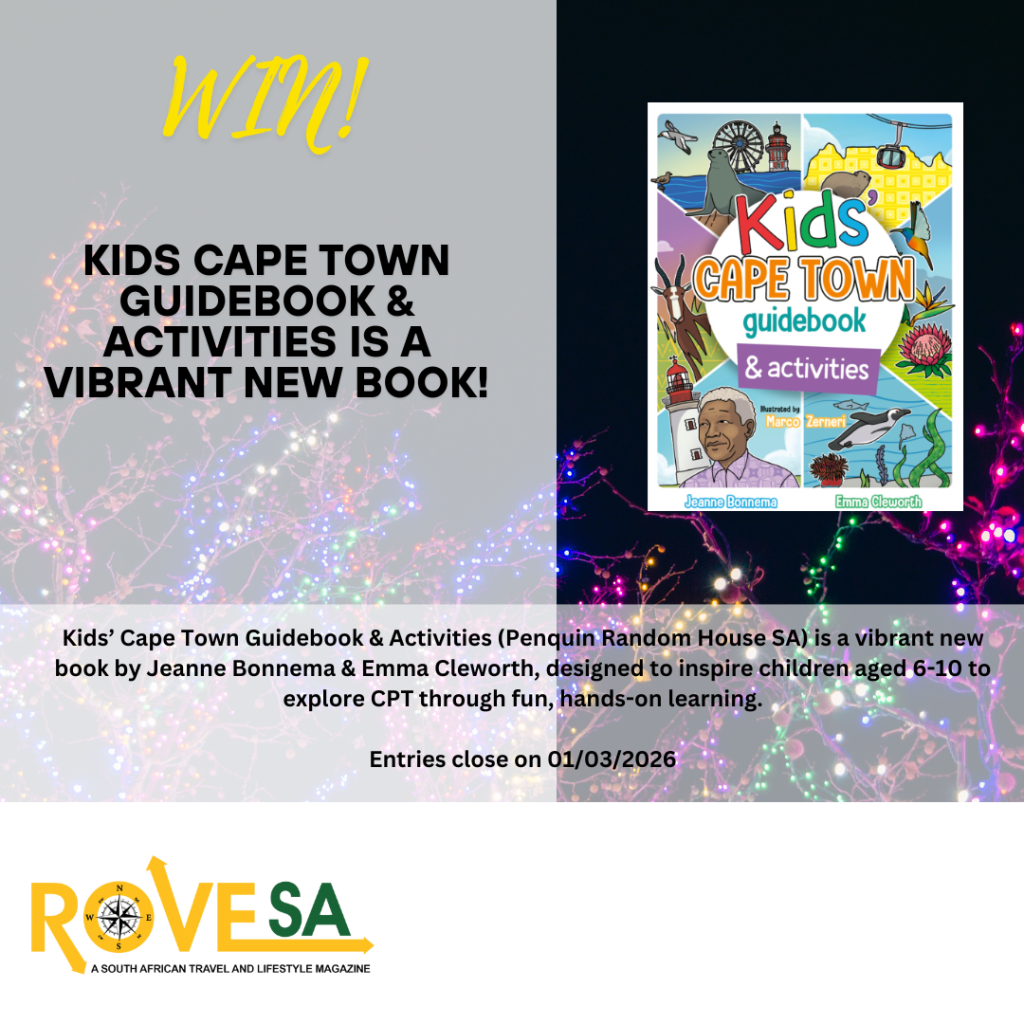 WIN!

KIDS CAPE TOWN GUIDEBOOK & ACTIVITIES IS A VIBRANT NEW BOOK!

Kids' CAPE TOWN guidebook & activities

Illustrated by Marco Zerneri

Jeanne Bonnema

Emma Cleworth

Kids' Cape Town Guidebook & Activities (Penquin Random House SA) is a vibrant new book by Jeanne Bonnema & Emma Cleworth, designed to inspire children aged 6-10 to explore CPT through fun, hands-on learning.

Entries close on 01/03/2026

ROVE SA
A SOUTH AFRICAN TRAVEL AND LIFESTYLE MAGAZINE